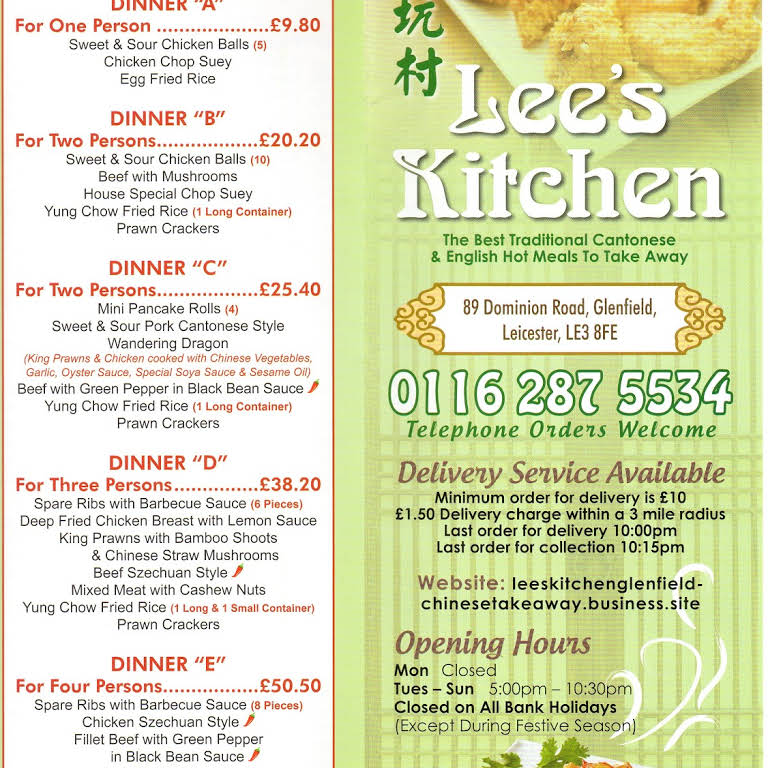 DINNER "A"
For One Person ....................£9.80
Sweet & Sour Chicken Balls (5)
Chicken Chop Suey
Egg Fried Rice

DINNER "B"
For Two Persons..................£20.20
Sweet & Sour Chicken Balls (10)
Beef with Mushrooms
House Special Chop Suey
Yung Chow Fried Rice (1 Long Container)
Prawn Crackers

DINNER "C"
For Two Persons..................£25.40
Mini Pancake Rolls (4)
Sweet & Sour Pork Cantonese Style
Wandering Dragon
(King Prawns & Chicken cooked with Chinese Vegetables, Garlic, Oyster Sauce, Special Soya Sauce & Sesame Oil)
Beef with Green Pepper in Black Bean Sauce
Yung Chow Fried Rice (1 Long Container)
Prawn Crackers

DINNER "D"
For Three Persons...............£38.20
Spare Ribs with Barbecue Sauce (6 Pieces)
Deep Fried Chicken Breast with Lemon Sauce
King Prawns with Bamboo Shoots & Chinese Straw Mushrooms
Beef Szechuan Style
Mixed Meat with Cashew Nuts
Yung Chow Fried Rice (1 Long & 1 Small Container)
Prawn Crackers

DINNER "E"
For Four Persons.................£50.50
Spare Ribs with Barbecue Sauce (8 Pieces)
Chicken Szechuan Style
Fillet Beef with Green Pepper in Black Bean Sauce

坑村
Lee's Kitchen
The Best Traditional Cantonese & English Hot Meals To Take Away

89 Dominion Road, Glenfield, Leicester, LE3 8FE

0116 287 5534
Telephone Orders Welcome

Delivery Service Available
Minimum order for delivery is £10
£1.50 Delivery charge within a 3 mile radius
Last order for delivery 10:00pm
Last order for collection 10:15pm

Website: leeskitchenglenfield-chinesetakeaway.business.site

Opening Hours
Mon Closed
Tues – Sun 5:00pm – 10:30pm
Closed on All Bank Holidays
(Except During Festive Season)